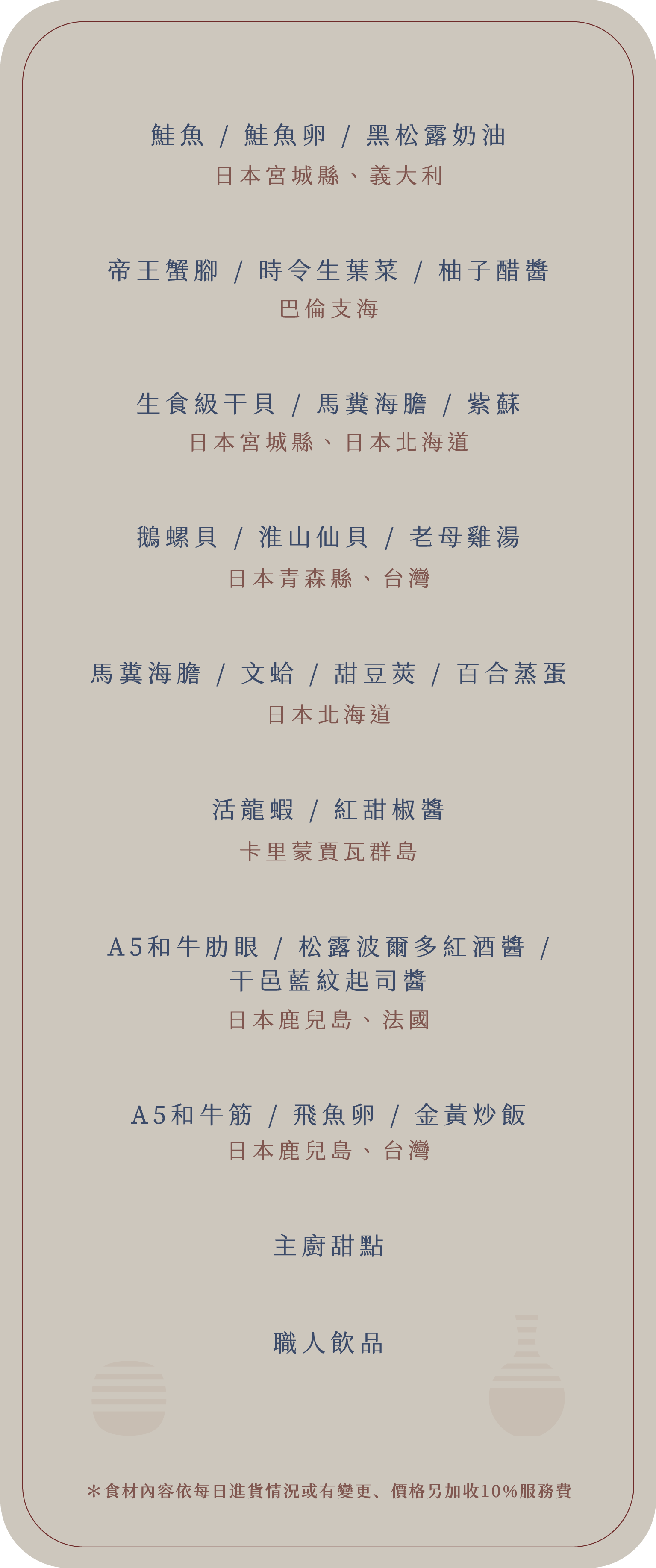 鮭魚 / 鮭魚卵 / 黑松露奶油
日本宮城縣、義大利

帝王蟹腳 / 時令生葉菜 / 柚子醋醬
巴倫支海

生食級干貝 / 馬糞海膽 / 紫蘇
日本宮城縣、日本北海道

鵝螺貝 / 淮山仙貝 / 老母雞湯
日本青森縣、台灣

馬糞海膽 / 文蛤 / 甜豆莢 / 百合蒸蛋
日本北海道

活龍蝦 / 紅甜椒醬
卡里蒙賈瓦群島

A5和牛肋眼 / 松露波爾多紅酒醬 / 干邑藍紋起司醬
日本鹿兒島、法國

A5和牛筋 / 飛魚卵 / 金黃炒飯
日本鹿兒島、台灣

主廚甜點

職人飲品

＊食材內容依每日進貨情況或有變更、價格另加收10%服務費